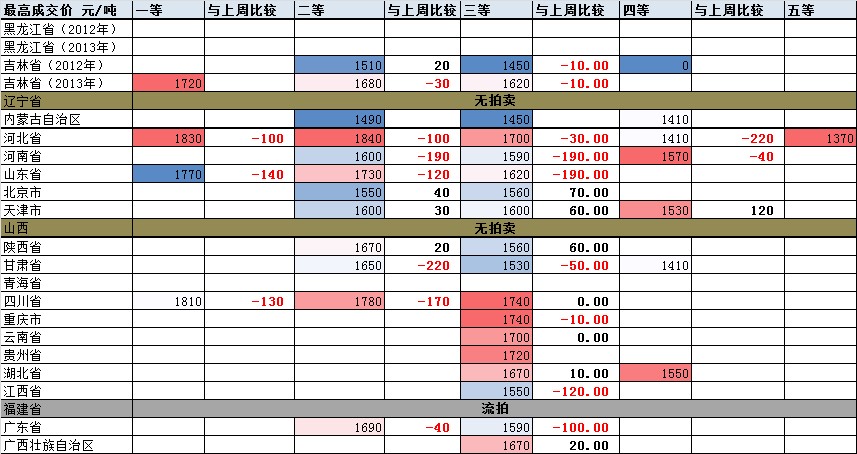 | 最高成交价 元/吨 | 一等 | 与上周比较 | 二等 | 与上周比较 | 三等 | 与上周比较 | 四等 | 与上周比较 | 五等 |
|---|---|---|---|---|---|---|---|---|---|
| 黑龙江省（2012年） | | | | | | | | | |
| 黑龙江省（2013年） | | | | | | | | | |
| 吉林省（2012年） | | | 1510 | 20 | 1450 | -10.00 | 0 | | |
| 吉林省（2013年） | 1720 | | 1680 | -30 | 1620 | -10.00 | | | |
| 辽宁省 | | | | | 无拍卖 | | | | |
| 内蒙古自治区 | | | 1490 | | 1450 | | 1410 | | |
| 河北省 | 1830 | -100 | 1840 | -100 | 1700 | -30.00 | 1410 | -220 | 1370 |
| 河南省 | | | 1600 | -190 | 1590 | -190.00 | 1570 | -40 | |
| 山东省 | 1770 | -140 | 1730 | -120 | 1620 | -190.00 | | | |
| 北京市 | | | 1550 | 40 | 1560 | 70.00 | | | |
| 天津市 | | | 1600 | 30 | 1600 | 60.00 | 1530 | 120 | |
| 山西 | | | | | 无拍卖 | | | | |
| 陕西省 | | | 1670 | 20 | 1560 | 60.00 | | | |
| 甘肃省 | | | 1650 | -220 | 1530 | -50.00 | 1410 | | |
| 青海省 | | | | | | | | | |
| 四川省 | 1810 | -130 | 1780 | -170 | 1740 | 0.00 | | | |
| 重庆市 | | | | | 1740 | -10.00 | | | |
| 云南省 | | | | | 1700 | 0.00 | | | |
| 贵州省 | | | | | 1720 | | | | |
| 湖北省 | | | | | 1670 | 10.00 | 1550 | | |
| 江西省 | | | | | 1550 | -120.00 | | | |
| 福建省 | | | | | 流拍 | | | | |
| 广东省 | | | 1690 | -40 | 1590 | -100.00 | | | |
| 广西壮族自治区 | | | | | 1670 | 20.00 | | | |